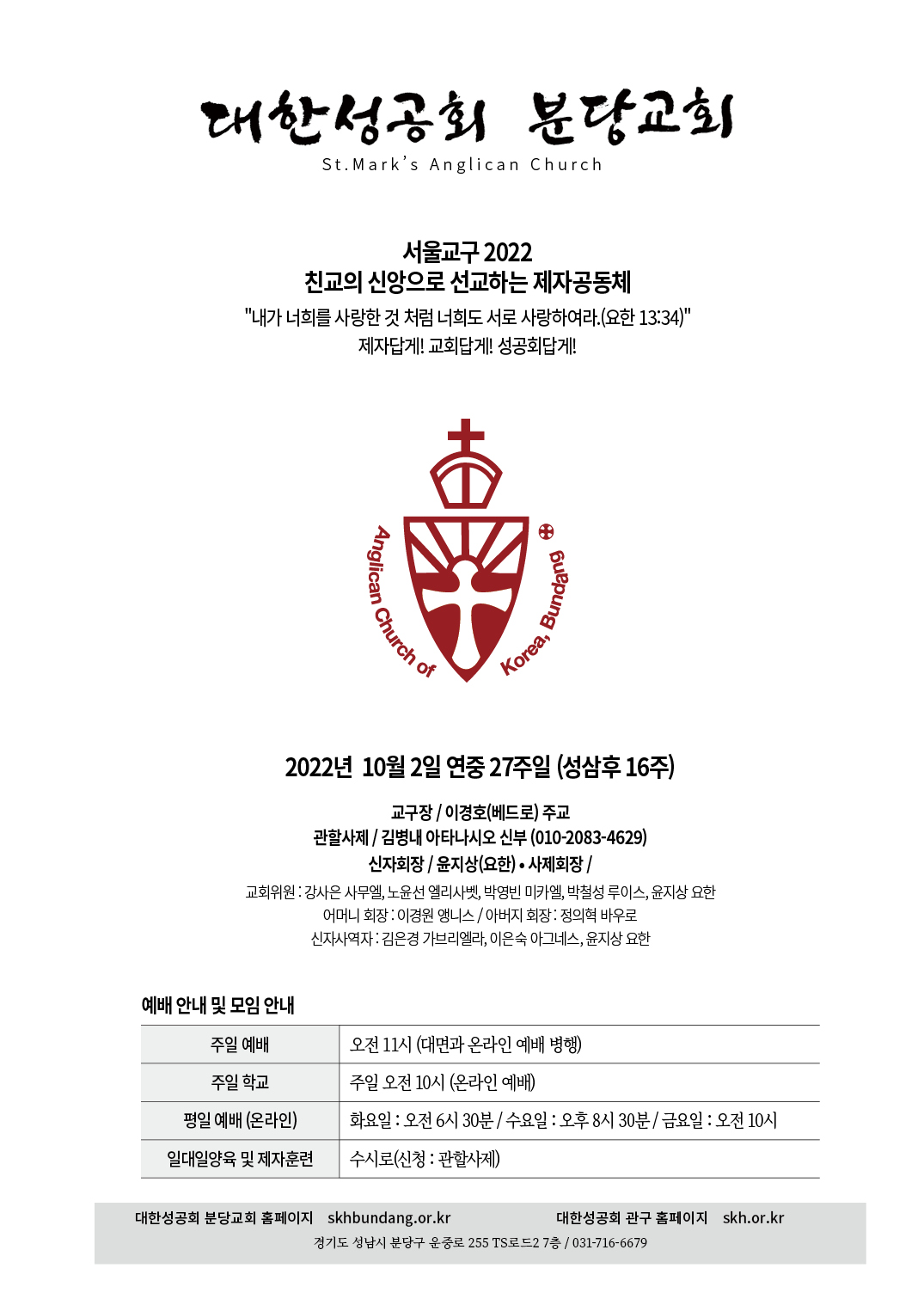 대한성공회 분당교회
St.Mark's Anglican Church

서울교구 2022
친교의 신앙으로 선교하는 제자공동체
"내가 너희를 사랑한 것 처럼 너희도 서로 사랑하여라.(요한 13:34)"
제자답게! 교회답게! 성공회답게!

Anglican Church of Korea, Bundang

2022년 10월 2일 연중 27주일 (성삼후 16주)

교구장 / 이경호(베드로) 주교
관할사제 / 김병내 아타나시오 신부 (010-2083-4629)
신자회장 / 윤지상(요한) • 사제회장 /
교회위원 : 강사은 사무엘, 노윤선 엘리사벳, 박영빈 미카엘, 박철성 루이스, 윤지상 요한
어머니 회장 : 이경원 앵니스 / 아버지 회장 : 정의혁 바우로
신자사역자 : 김은경 가브리엘라, 이은숙 아그네스, 윤지상 요한

예배 안내 및 모임 안내

| 주일 예배 | 오전 11시 (대면과 온라인 예배 병행) |
|---|---|
| 주일 학교 | 주일 오전 10시 (온라인 예배) |
| 평일 예배 (온라인) | 화요일 : 오전 6시 30분 / 수요일 : 오후 8시 30분 / 금요일 : 오전 10시 |
| 일대일양육 및 제자훈련 | 수시로(신청 : 관할사제) |

대한성공회 분당교회 홈페이지 skhbundang.or.kr 대한성공회 관구 홈페이지 skh.or.kr
경기도 성남시 분당구 운중로 255 TS로드2 7층 / 031-716-6679